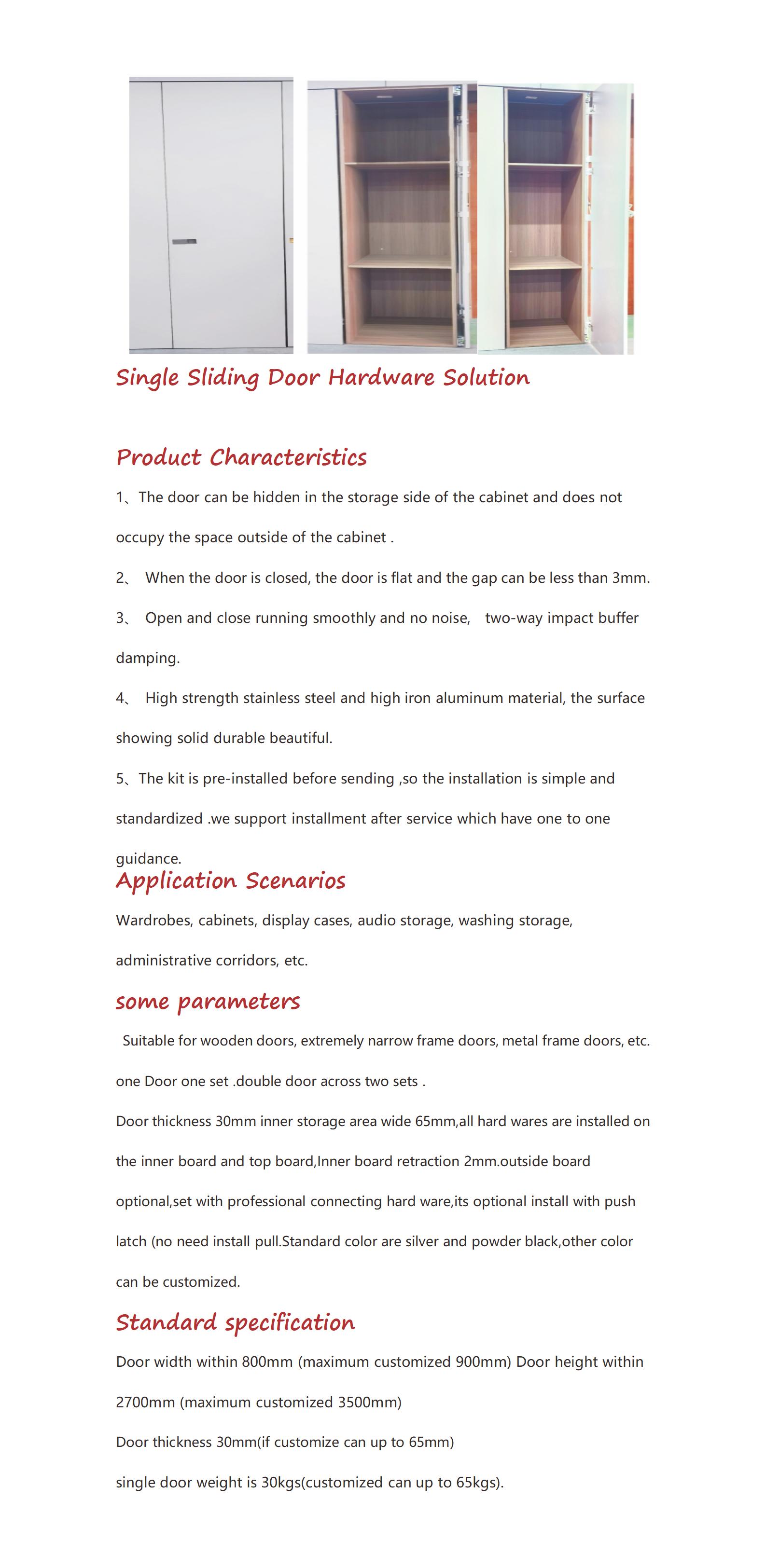 Single Sliding Door Hardware Solution

Product Characteristics

1、The door can be hidden in the storage side of the cabinet and does not occupy the space outside of the cabinet .

2、 When the door is closed, the door is flat and the gap can be less than 3mm.

3、 Open and close running smoothly and no noise,  two-way impact buffer damping.

4、 High strength stainless steel and high iron aluminum material, the surface showing solid durable beautiful.

5、The kit is pre-installed before sending ,so the installation is simple and standardized .we support installment after service which have one to one guidance.

Application Scenarios

Wardrobes, cabinets, display cases, audio storage, washing storage, administrative corridors, etc.

some parameters

Suitable for wooden doors, extremely narrow frame doors, metal frame doors, etc.

one Door one set .double door across two sets .

Door thickness 30mm inner storage area wide 65mm,all hard wares are installed on the inner board and top board,Inner board retraction 2mm.outside board optional,set with professional connecting hard ware,its optional install with push latch (no need install pull.Standard color are silver and powder black,other color can be customized.

Standard specification

Door width within 800mm (maximum customized 900mm) Door height within 2700mm (maximum customized 3500mm)

Door thickness 30mm(if customize can up to 65mm)

single door weight is 30kgs(customized can up to 65kgs).